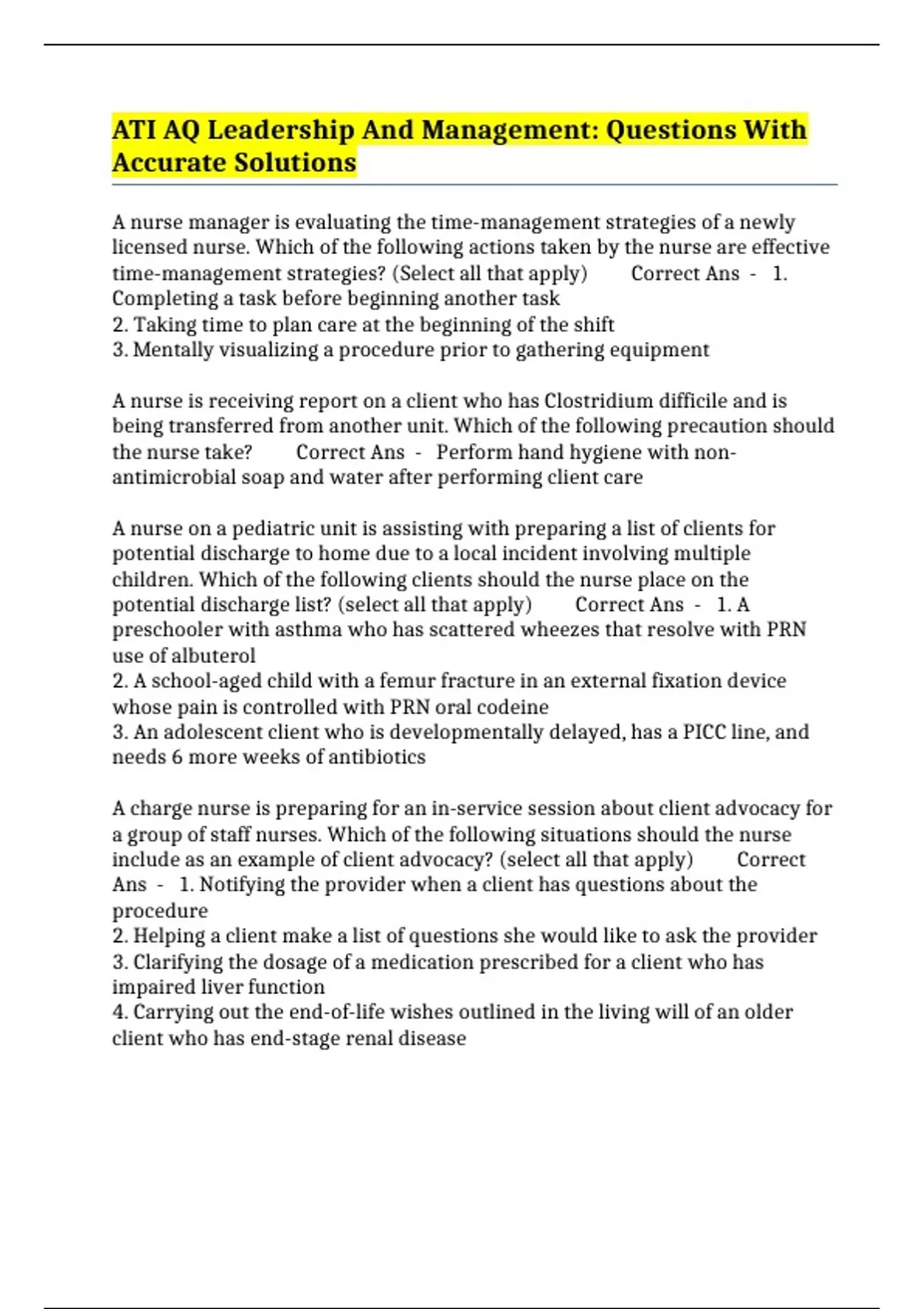 ATI AQ Leadership And Management: Questions With Accurate Solutions

A nurse manager is evaluating the time-management strategies of a newly licensed nurse. Which of the following actions taken by the nurse are effective time-management strategies? (Select all that apply)  Correct Ans - 1. Completing a task before beginning another task
2. Taking time to plan care at the beginning of the shift
3. Mentally visualizing a procedure prior to gathering equipment

A nurse is receiving report on a client who has Clostridium difficile and is being transferred from another unit. Which of the following precaution should the nurse take?  Correct Ans - Perform hand hygiene with non-antimicrobial soap and water after performing client care

A nurse on a pediatric unit is assisting with preparing a list of clients for potential discharge to home due to a local incident involving multiple children. Which of the following clients should the nurse place on the potential discharge list? (select all that apply)  Correct Ans - 1. A preschooler with asthma who has scattered wheezes that resolve with PRN use of albuterol
2. A school-aged child with a femur fracture in an external fixation device whose pain is controlled with PRN oral codeine
3. An adolescent client who is developmentally delayed, has a PICC line, and needs 6 more weeks of antibiotics

A charge nurse is preparing for an in-service session about client advocacy for a group of staff nurses. Which of the following situations should the nurse include as an example of client advocacy? (select all that apply)  Correct Ans - 1. Notifying the provider when a client has questions about the procedure
2. Helping a client make a list of questions she would like to ask the provider
3. Clarifying the dosage of a medication prescribed for a client who has impaired liver function
4. Carrying out the end-of-life wishes outlined in the living will of an older client who has end-stage renal disease